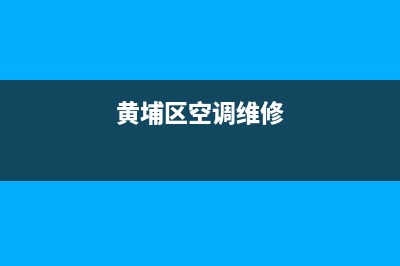 黄埔区空调维修